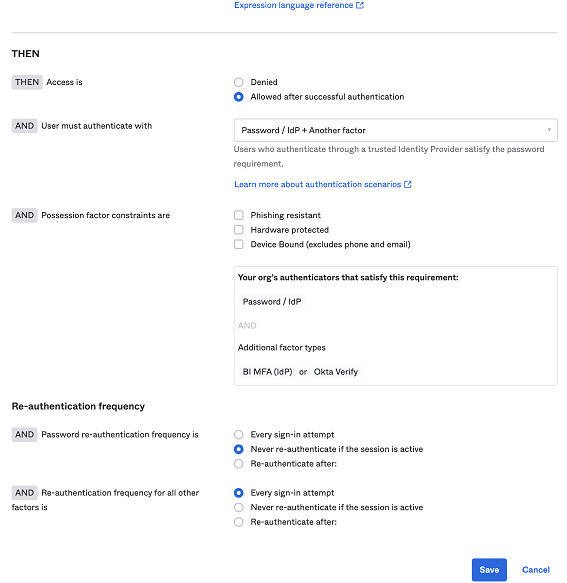 Expression language reference

THEN

THEN Access is

Denied
Allowed after successful authentication

AND User must authenticate with

Password / IdP + Another factor

Users who authenticate through a trusted Identity Provider satisfy the password requirement.

Learn more about authentication scenarios

AND Possession factor constraints are

Phishing resistant
Hardware protected
Device Bound (excludes phone and email)

Your org's authenticators that satisfy this requirement:

Password / IdP

AND

Additional factor types

BI MFA (IdP) or Okta Verify

Re-authentication frequency

AND Password re-authentication frequency is

Every sign-in attempt
Never re-authenticate if the session is active
Re-authenticate after:

AND Re-authentication frequency for all other factors is

Every sign-in attempt
Never re-authenticate if the session is active
Re-authenticate after:

Save Cancel